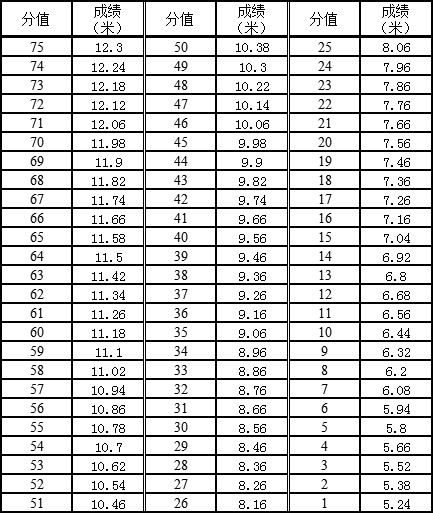 | 分值 | 成绩（米） | 分值 | 成绩（米） | 分值 | 成绩（米） |
|---|---|---|---|---|---|
| 75 | 12.3 | 50 | 10.38 | 25 | 8.06 |
| 74 | 12.24 | 49 | 10.3 | 24 | 7.96 |
| 73 | 12.18 | 48 | 10.22 | 23 | 7.86 |
| 72 | 12.12 | 47 | 10.14 | 22 | 7.76 |
| 71 | 12.06 | 46 | 10.06 | 21 | 7.66 |
| 70 | 11.98 | 45 | 9.98 | 20 | 7.56 |
| 69 | 11.9 | 44 | 9.9 | 19 | 7.46 |
| 68 | 11.82 | 43 | 9.82 | 18 | 7.36 |
| 67 | 11.74 | 42 | 9.74 | 17 | 7.26 |
| 66 | 11.66 | 41 | 9.66 | 16 | 7.16 |
| 65 | 11.58 | 40 | 9.56 | 15 | 7.04 |
| 64 | 11.5 | 39 | 9.46 | 14 | 6.92 |
| 63 | 11.42 | 38 | 9.36 | 13 | 6.8 |
| 62 | 11.34 | 37 | 9.26 | 12 | 6.68 |
| 61 | 11.26 | 36 | 9.16 | 11 | 6.56 |
| 60 | 11.18 | 35 | 9.06 | 10 | 6.44 |
| 59 | 11.1 | 34 | 8.96 | 9 | 6.32 |
| 58 | 11.02 | 33 | 8.86 | 8 | 6.2 |
| 57 | 10.94 | 32 | 8.76 | 7 | 6.08 |
| 56 | 10.86 | 31 | 8.66 | 6 | 5.94 |
| 55 | 10.78 | 30 | 8.56 | 5 | 5.8 |
| 54 | 10.7 | 29 | 8.46 | 4 | 5.66 |
| 53 | 10.62 | 28 | 8.36 | 3 | 5.52 |
| 52 | 10.54 | 27 | 8.26 | 2 | 5.38 |
| 51 | 10.46 | 26 | 8.16 | 1 | 5.24 |